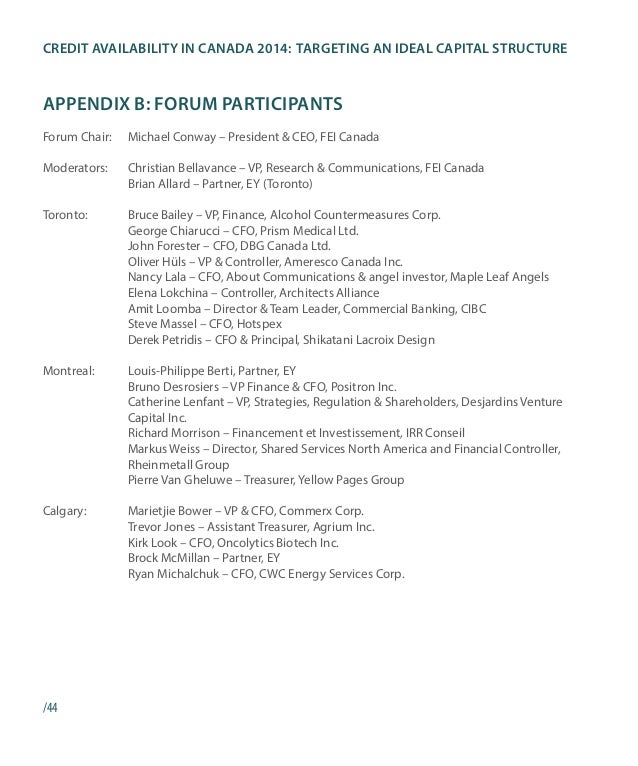 CREDIT AVAILABILITY IN CANADA 2014: TARGETING AN IDEAL CAPITAL STRUCTURE

APPENDIX B: FORUM PARTICIPANTS

Forum Chair: Michael Conway – President & CEO, FEI Canada

Moderators: Christian Bellavance – VP, Research & Communications, FEI Canada
Brian Allard – Partner, EY (Toronto)

Toronto: Bruce Bailey – VP, Finance, Alcohol Countermeasures Corp.
George Chiarucci – CFO, Prism Medical Ltd.
John Forester – CFO, DBG Canada Ltd.
Oliver Hüls – VP & Controller, Ameresco Canada Inc.
Nancy Lala – CFO, About Communications & angel investor, Maple Leaf Angels
Elena Lokchina – Controller, Architects Alliance
Amit Loomba – Director & Team Leader, Commercial Banking, CIBC
Steve Massel – CFO, Hotspex
Derek Petridis – CFO & Principal, Shikatani Lacroix Design

Montreal: Louis-Philippe Berti, Partner, EY
Bruno Desrosiers – VP Finance & CFO, Positron Inc.
Catherine Lenfant – VP, Strategies, Regulation & Shareholders, Desjardins Venture Capital Inc.
Richard Morrison – Financement et Investissement, IRR Conseil
Markus Weiss – Director, Shared Services North America and Financial Controller, Rheinmetall Group
Pierre Van Gheluwe – Treasurer, Yellow Pages Group

Calgary: Marietjie Bower – VP & CFO, Commerx Corp.
Trevor Jones – Assistant Treasurer, Agrium Inc.
Kirk Look – CFO, Oncolytics Biotech Inc.
Brock McMillan – Partner, EY
Ryan Michalchuk – CFO, CWC Energy Services Corp.

/44